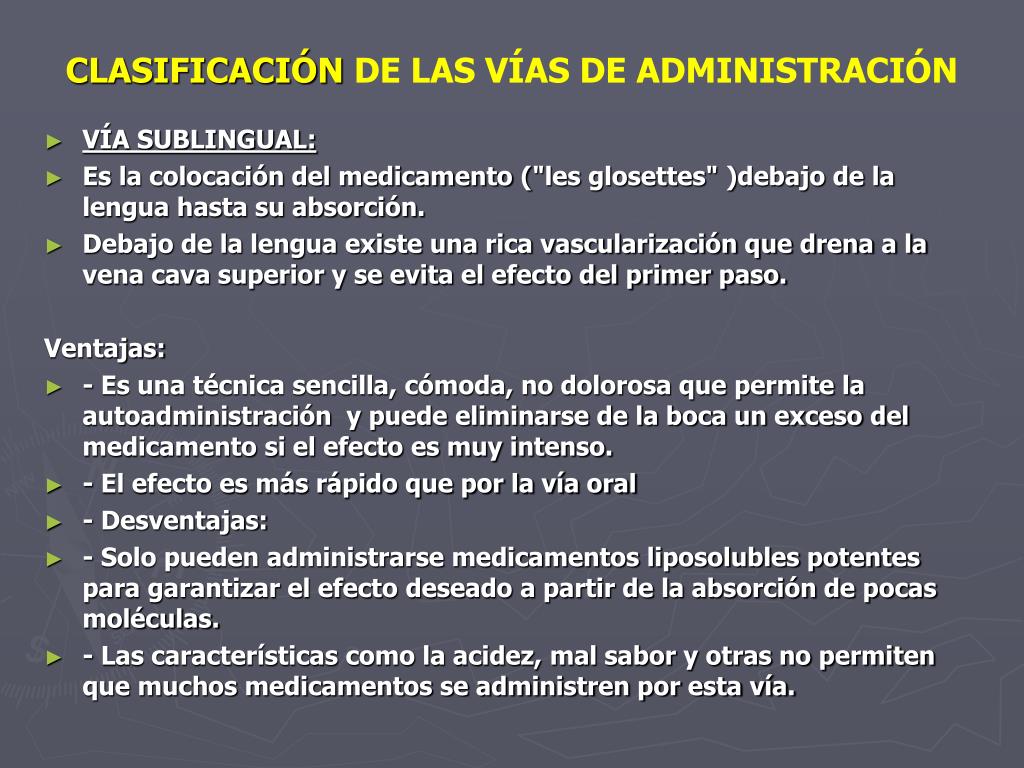 CLASIFICACIÓN DE LAS VÍAS DE ADMINISTRACIÓN

► VÍA SUBLINGUAL:
► Es la colocación del medicamento ("les glosettes" )debajo de la lengua hasta su absorción.
► Debajo de la lengua existe una rica vascularización que drena a la vena cava superior y se evita el efecto del primer paso.

Ventajas:
► - Es una técnica sencilla, cómoda, no dolorosa que permite la autoadministración y puede eliminarse de la boca un exceso del medicamento si el efecto es muy intenso.
► - El efecto es más rápido que por la vía oral
► - Desventajas:
► - Solo pueden administrarse medicamentos liposolubles potentes para garantizar el efecto deseado a partir de la absorción de pocas moléculas.
► - Las características como la acidez, mal sabor y otras no permiten que muchos medicamentos se administren por esta vía.